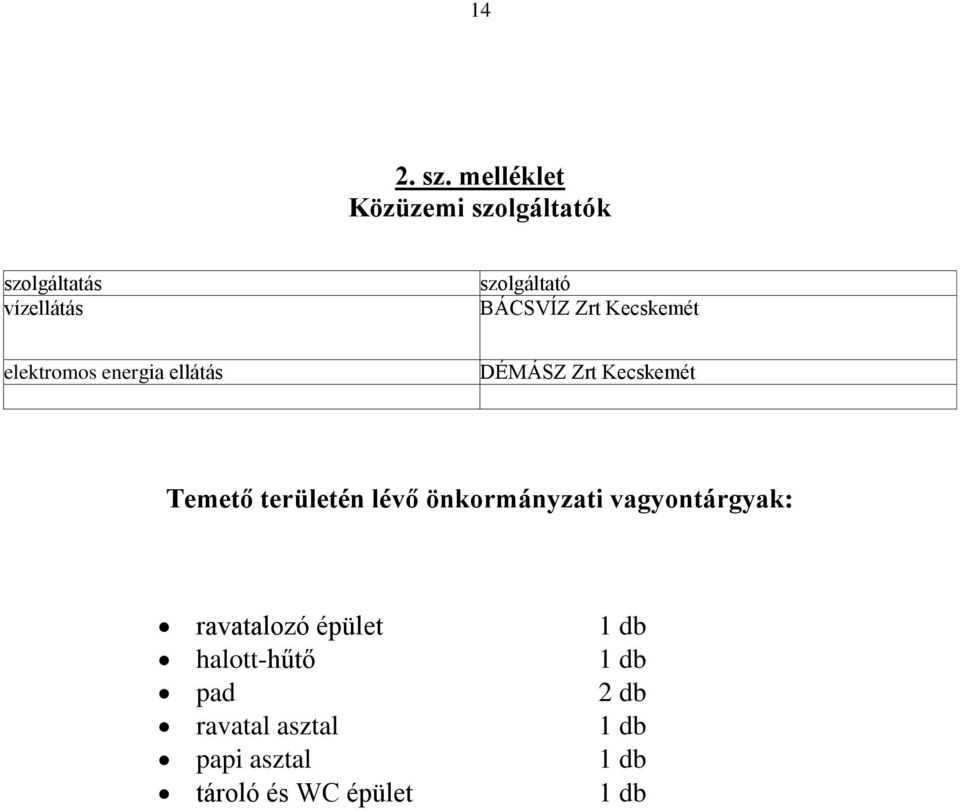 14

2. sz. melléklet
Közüzemi szolgáltatók

| szolgáltatás | szolgáltató |
|---|---|
| vízellátás | BÁCSVÍZ Zrt Kecskemét |
| elektromos energia ellátás | DÉMÁSZ Zrt Kecskemét |
| | |

Temető területén lévő önkormányzati vagyontárgyak:

- ravatalozó épület 1 db
- halott-hűtő 1 db
- pad 2 db
- ravatal asztal 1 db
- papi asztal 1 db
- tároló és WC épület 1 db